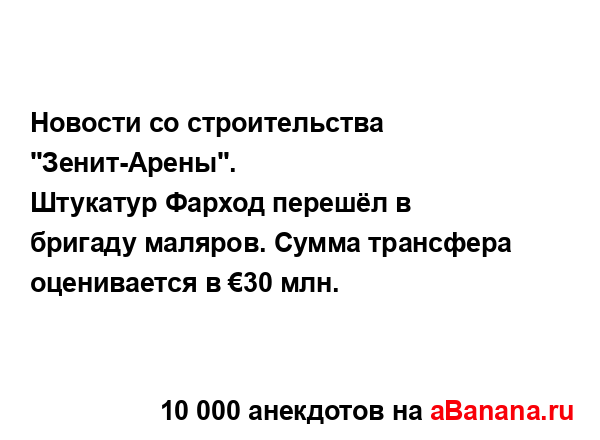 Новости со строительства "Зенит-Арены".
Штукатур Фарход перешёл в бригаду маляров. Сумма трансфера оценивается в €30 млн.

10 000 анекдотов на aBanana.ru